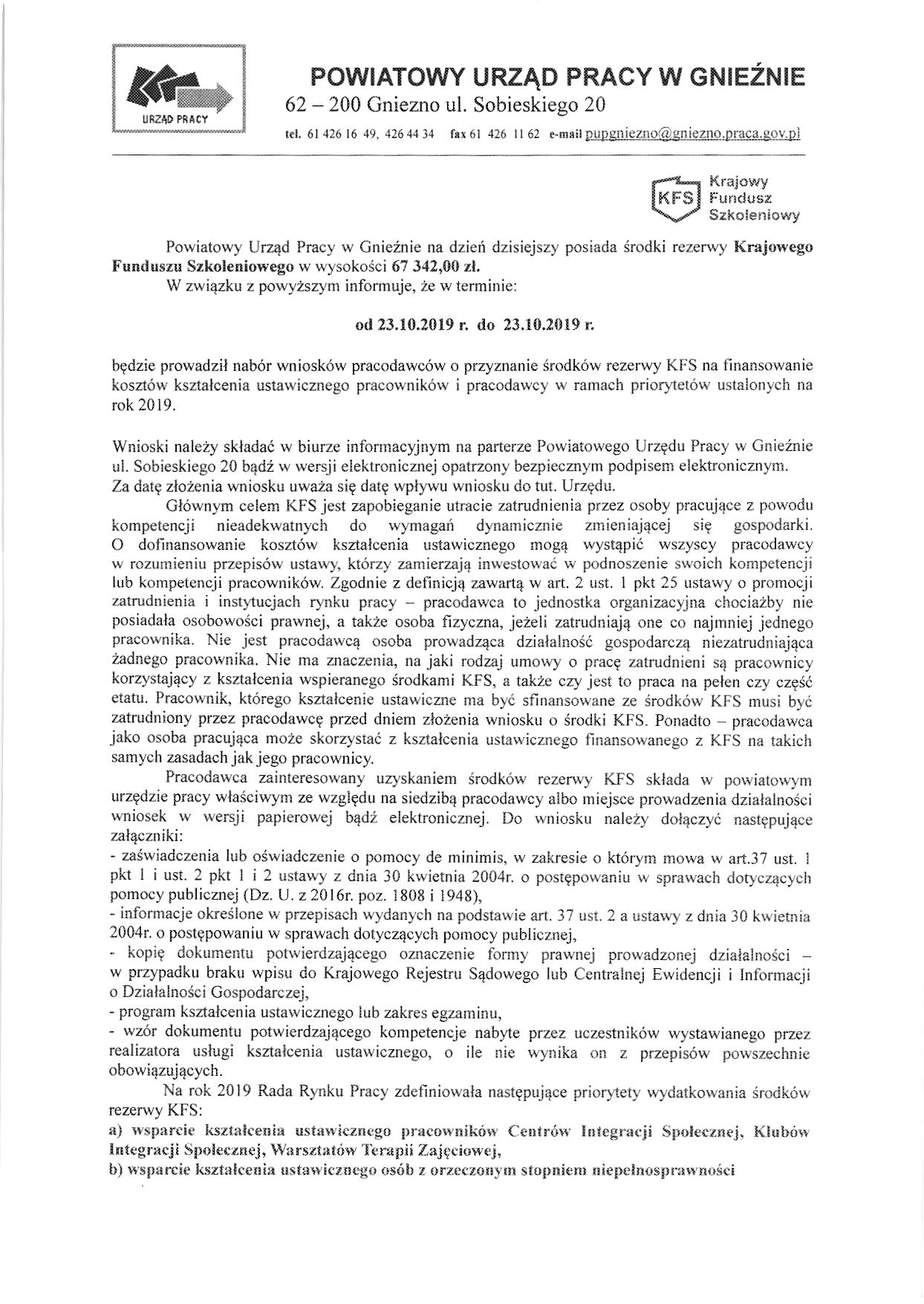 URZĄD PRACY

POWIATOWY URZĄD PRACY W GNIEŹNIE
62 – 200 Gniezno ul. Sobieskiego 20
tel. 61 426 16 49, 426 44 34 fax 61 426 11 62 e-mail pupgniezno@gniezno.praca.gov.pl

KFS Krajowy Fundusz Szkoleniowy

Powiatowy Urząd Pracy w Gnieźnie na dzień dzisiejszy posiada środki rezerwy Krajowego Funduszu Szkoleniowego w wysokości 67 342,00 zł.
W związku z powyższym informuje, że w terminie:

od 23.10.2019 r. do 23.10.2019 r.

będzie prowadził nabór wniosków pracodawców o przyznanie środków rezerwy KFS na finansowanie kosztów kształcenia ustawicznego pracowników i pracodawcy w ramach priorytetów ustalonych na rok 2019.

Wnioski należy składać w biurze informacyjnym na parterze Powiatowego Urzędu Pracy w Gnieźnie ul. Sobieskiego 20 bądź w wersji elektronicznej opatrzony bezpiecznym podpisem elektronicznym.
Za datę złożenia wniosku uważa się datę wpływu wniosku do tut. Urzędu.
Głównym celem KFS jest zapobieganie utracie zatrudnienia przez osoby pracujące z powodu kompetencji nieadekwatnych do wymagań dynamicznie zmieniającej się gospodarki. O dofinansowanie kosztów kształcenia ustawicznego mogą wystąpić wszyscy pracodawcy w rozumieniu przepisów ustawy, którzy zamierzają inwestować w podnoszenie swoich kompetencji lub kompetencji pracowników. Zgodnie z definicją zawartą w art. 2 ust. 1 pkt 25 ustawy o promocji zatrudnienia i instytucjach rynku pracy – pracodawca to jednostka organizacyjna chociażby nie posiadała osobowości prawnej, a także osoba fizyczna, jeżeli zatrudniają one co najmniej jednego pracownika. Nie jest pracodawcą osoba prowadząca działalność gospodarczą niezatrudniająca żadnego pracownika. Nie ma znaczenia, na jaki rodzaj umowy o pracę zatrudnieni są pracownicy korzystający z kształcenia wspieranego środkami KFS, a także czy jest to praca na pełen czy część etatu. Pracownik, którego kształcenie ustawiczne ma być sfinansowane ze środków KFS musi być zatrudniony przez pracodawcę przed dniem złożenia wniosku o środki KFS. Ponadto – pracodawca jako osoba pracująca może skorzystać z kształcenia ustawicznego finansowanego z KFS na takich samych zasadach jak jego pracownicy.
Pracodawca zainteresowany uzyskaniem środków rezerwy KFS składa w powiatowym urzędzie pracy właściwym ze względu na siedzibą pracodawcy albo miejsce prowadzenia działalności wniosek w wersji papierowej bądź elektronicznej. Do wniosku należy dołączyć następujące załączniki:
- zaświadczenia lub oświadczenie o pomocy de minimis, w zakresie o którym mowa w art.37 ust. 1 pkt 1 i ust. 2 pkt 1 i 2 ustawy z dnia 30 kwietnia 2004r. o postępowaniu w sprawach dotyczących pomocy publicznej (Dz. U. z 2016r. poz. 1808 i 1948),
- informacje określone w przepisach wydanych na podstawie art. 37 ust. 2 a ustawy z dnia 30 kwietnia 2004r. o postępowaniu w sprawach dotyczących pomocy publicznej,
- kopię dokumentu potwierdzającego oznaczenie formy prawnej prowadzonej działalności – w przypadku braku wpisu do Krajowego Rejestru Sądowego lub Centralnej Ewidencji i Informacji o Działalności Gospodarczej,
- program kształcenia ustawicznego lub zakres egzaminu,
- wzór dokumentu potwierdzającego kompetencje nabyte przez uczestników wystawianego przez realizatora usługi kształcenia ustawicznego, o ile nie wynika on z przepisów powszechnie obowiązujących.
Na rok 2019 Rada Rynku Pracy zdefiniowała następujące priorytety wydatkowania środków rezerwy KFS:
a) wsparcie kształcenia ustawicznego pracowników Centrów Integracji Społecznej, Klubów Integracji Społecznej, Warsztatów Terapii Zajęciowej,
b) wsparcie kształcenia ustawicznego osób z orzeczonym stopniem niepełnosprawności